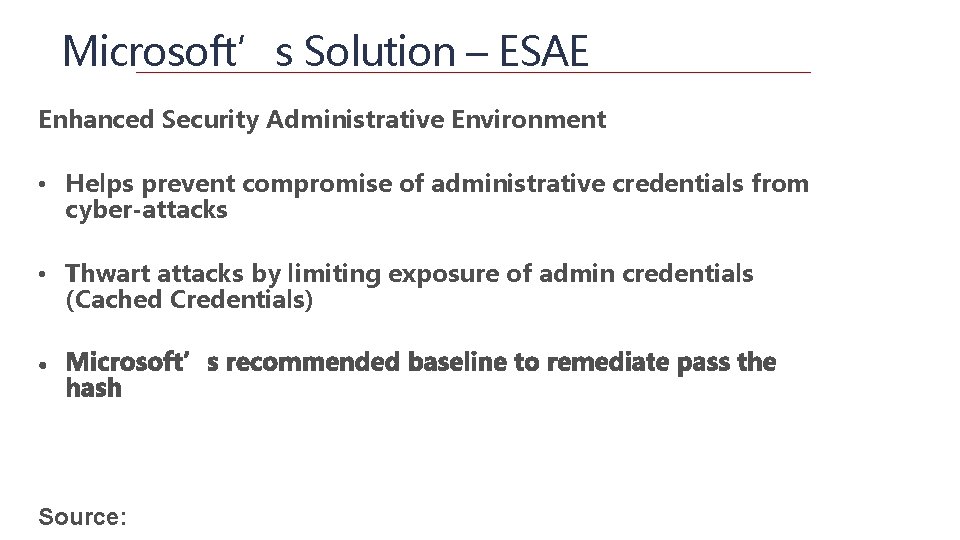 Microsoft’s Solution – ESAE

Enhanced Security Administrative Environment

• Helps prevent compromise of administrative credentials from cyber-attacks

• Thwart attacks by limiting exposure of admin credentials (Cached Credentials)

• Microsoft’s recommended baseline to remediate pass the hash

Source: